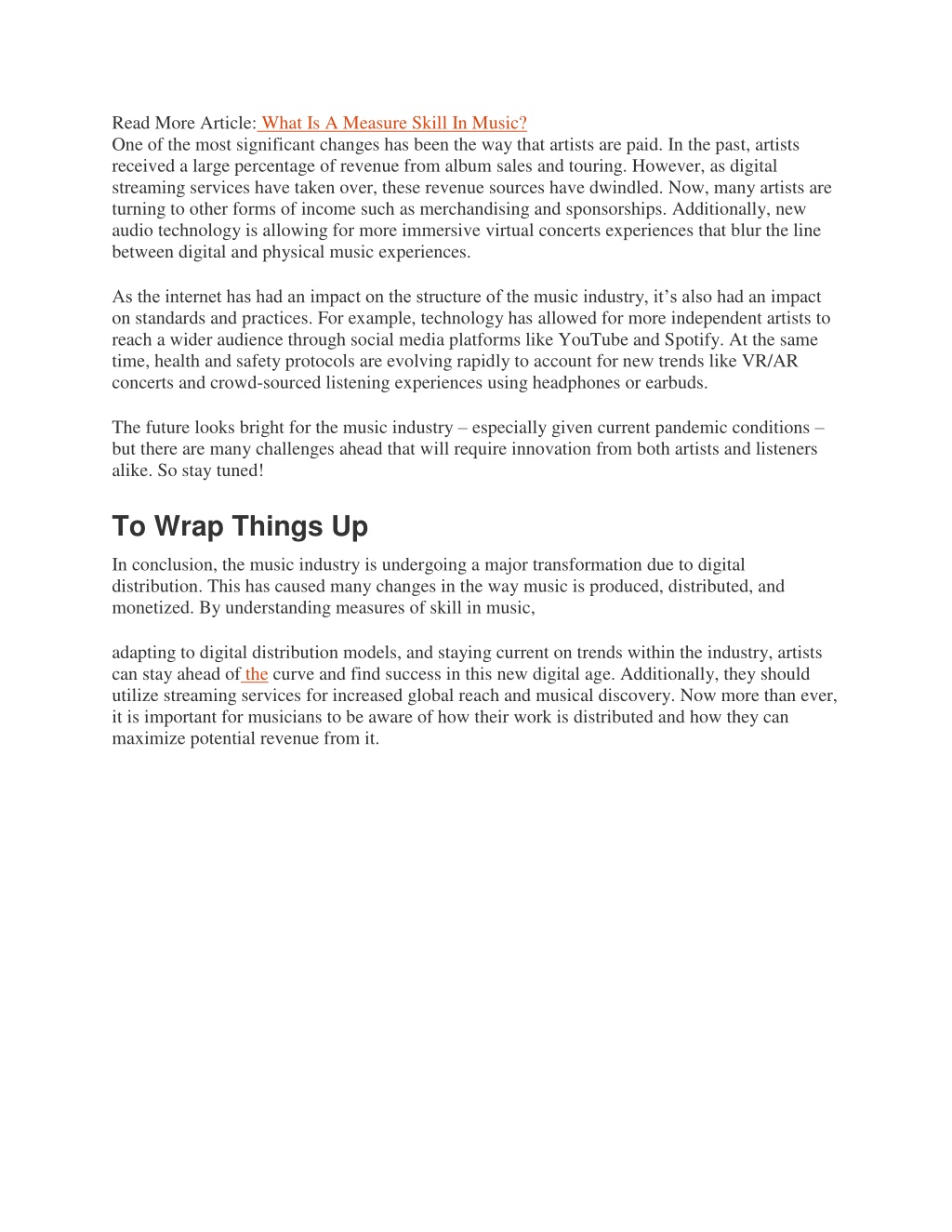 Read More Article: What Is A Measure Skill In Music?
One of the most significant changes has been the way that artists are paid. In the past, artists received a large percentage of revenue from album sales and touring. However, as digital streaming services have taken over, these revenue sources have dwindled. Now, many artists are turning to other forms of income such as merchandising and sponsorships. Additionally, new audio technology is allowing for more immersive virtual concerts experiences that blur the line between digital and physical music experiences.

As the internet has had an impact on the structure of the music industry, it's also had an impact on standards and practices. For example, technology has allowed for more independent artists to reach a wider audience through social media platforms like YouTube and Spotify. At the same time, health and safety protocols are evolving rapidly to account for new trends like VR/AR concerts and crowd-sourced listening experiences using headphones or earbuds.

The future looks bright for the music industry – especially given current pandemic conditions – but there are many challenges ahead that will require innovation from both artists and listeners alike. So stay tuned!

To Wrap Things Up

In conclusion, the music industry is undergoing a major transformation due to digital distribution. This has caused many changes in the way music is produced, distributed, and monetized. By understanding measures of skill in music,

adapting to digital distribution models, and staying current on trends within the industry, artists can stay ahead of the curve and find success in this new digital age. Additionally, they should utilize streaming services for increased global reach and musical discovery. Now more than ever, it is important for musicians to be aware of how their work is distributed and how they can maximize potential revenue from it.